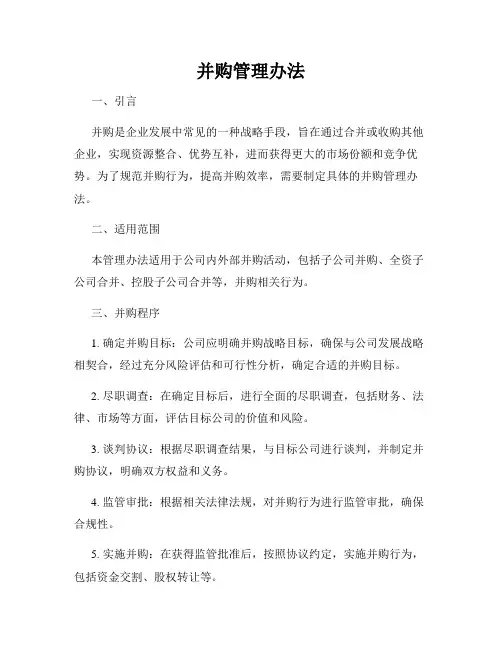 并购管理办法

一、引言

并购是企业发展中常见的一种战略手段，旨在通过合并或收购其他企业，实现资源整合、优势互补，进而获得更大的市场份额和竞争优势。为了规范并购行为，提高并购效率，需要制定具体的并购管理办法。

二、适用范围

本管理办法适用于公司内外部并购活动，包括子公司并购、全资子公司合并、控股子公司合并等，并购相关行为。

三、并购程序

1. 确定并购目标：公司应明确并购战略目标，确保与公司发展战略相契合，经过充分风险评估和可行性分析，确定合适的并购目标。

2. 尽职调查：在确定目标后，进行全面的尽职调查，包括财务、法律、市场等方面，评估目标公司的价值和风险。

3. 谈判协议：根据尽职调查结果，与目标公司进行谈判，并制定并购协议，明确双方权益和义务。

4. 监管审批：根据相关法律法规，对并购行为进行监管审批，确保合规性。

5. 实施并购：在获得监管批准后，按照协议约定，实施并购行为，包括资金交割、股权转让等。